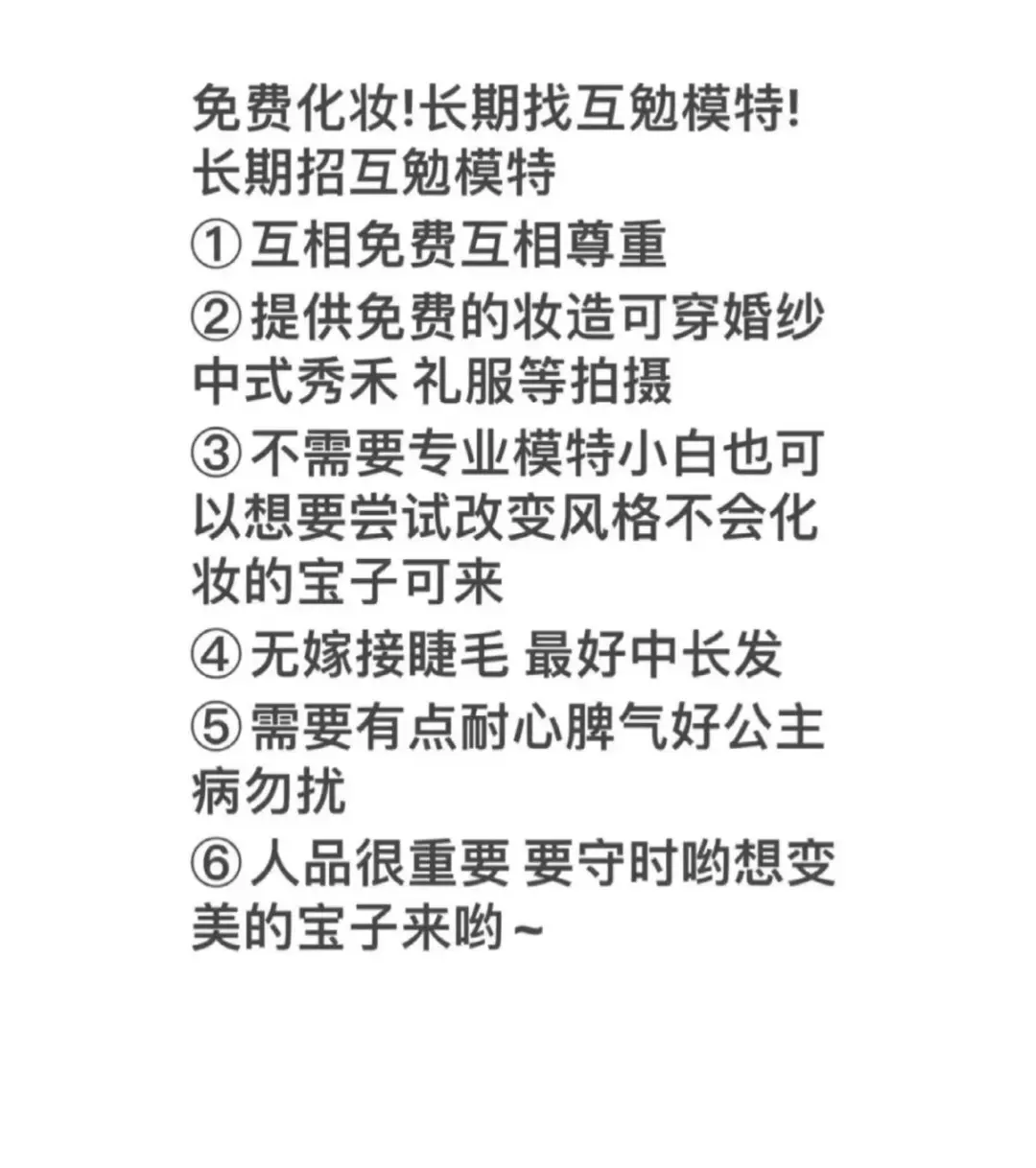 免费化妆!长期找互勉模特!
长期招互勉模特

①互相免费互相尊重

②提供免费的妆造可穿婚纱中式秀禾 礼服等拍摄

③不需要专业模特小白也可以想要尝试改变风格不会化妆的宝子可来

④无嫁接睫毛 最好中长发

⑤需要有点耐心脾气好公主病勿扰

⑥人品很重要 要守时哟想变美的宝子来哟~